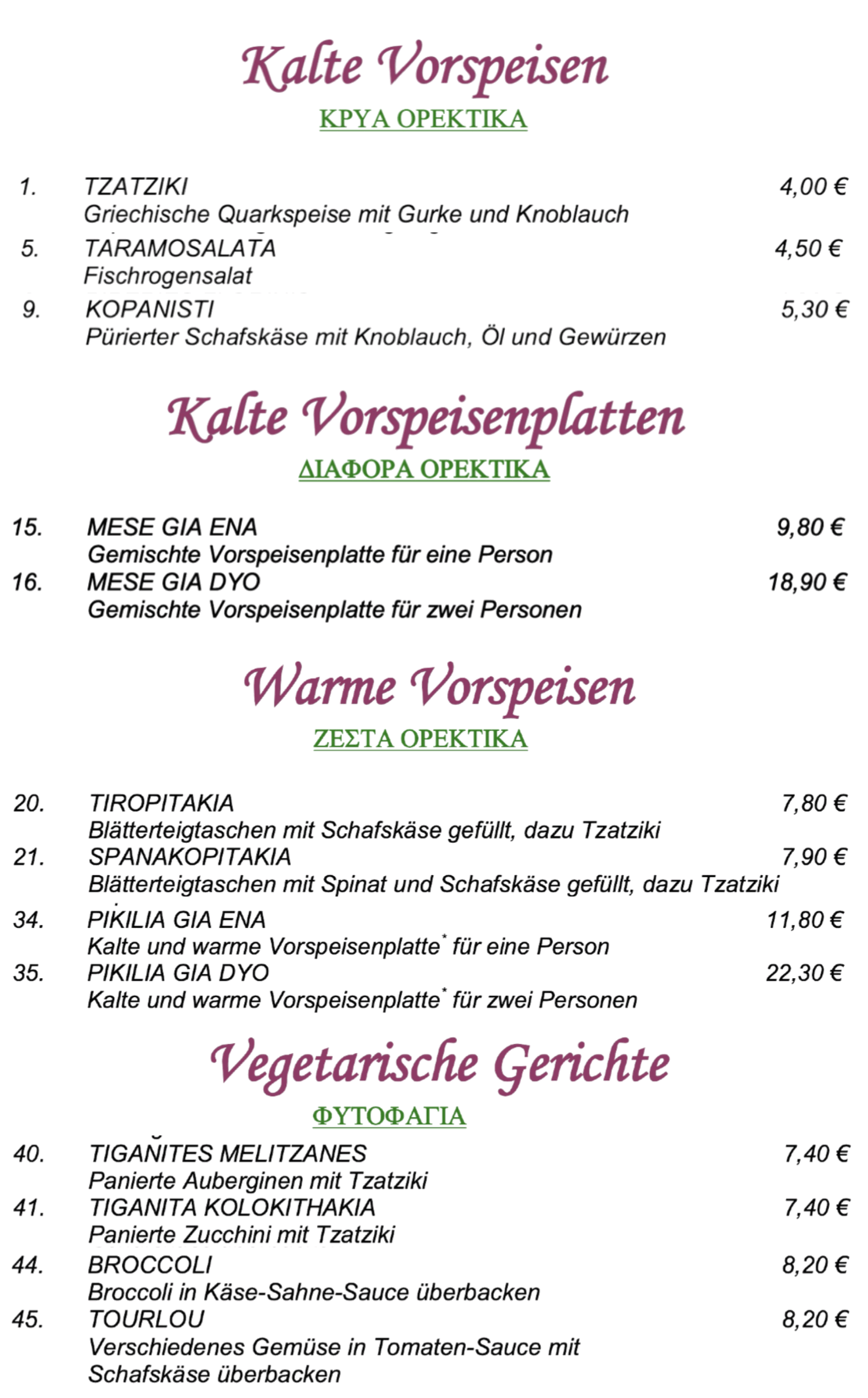 Kalte Vorspeisen
ΚΡΥΑ ΟΡΕΚΤΙΚΑ

1. TZATZIKI 4,00 €
Griechische Quarkspeise mit Gurke und Knoblauch

5. TARAMOSALATA 4,50 €
Fischrogensalat

9. KOPANISTI 5,30 €
Pürierter Schafskäse mit Knoblauch, Öl und Gewürzen

Kalte Vorspeisenplatten
ΔΙΑΦΟΡΑ ΟΡΕΚΤΙΚΑ

15. MESE GIA ENA 9,80 €
Gemischte Vorspeisenplatte für eine Person

16. MESE GIA DYO 18,90 €
Gemischte Vorspeisenplatte für zwei Personen

Warme Vorspeisen
ΖΕΣΤΑ ΟΡΕΚΤΙΚΑ

20. TIROPITAKIA 7,80 €
Blätterteigtaschen mit Schafskäse gefüllt, dazu Tzatziki

21. SPANAKOPITAKIA 7,90 €
Blätterteigtaschen mit Spinat und Schafskäse gefüllt, dazu Tzatziki

34. PIKILIA GIA ENA 11,80 €
Kalte und warme Vorspeisenplatte* für eine Person

35. PIKILIA GIA DYO 22,30 €
Kalte und warme Vorspeisenplatte* für zwei Personen

Vegetarische Gerichte
ΦΥΤΟΦΑΓΙΑ

40. TIGANITES MELITZANES 7,40 €
Panierte Auberginen mit Tzatziki

41. TIGANITA KOLOKITHAKIA 7,40 €
Panierte Zucchini mit Tzatziki

44. BROCCOLI 8,20 €
Broccoli in Käse-Sahne-Sauce überbacken

45. TOURLOU 8,20 €
Verschiedenes Gemüse in Tomaten-Sauce mit Schafskäse überbacken